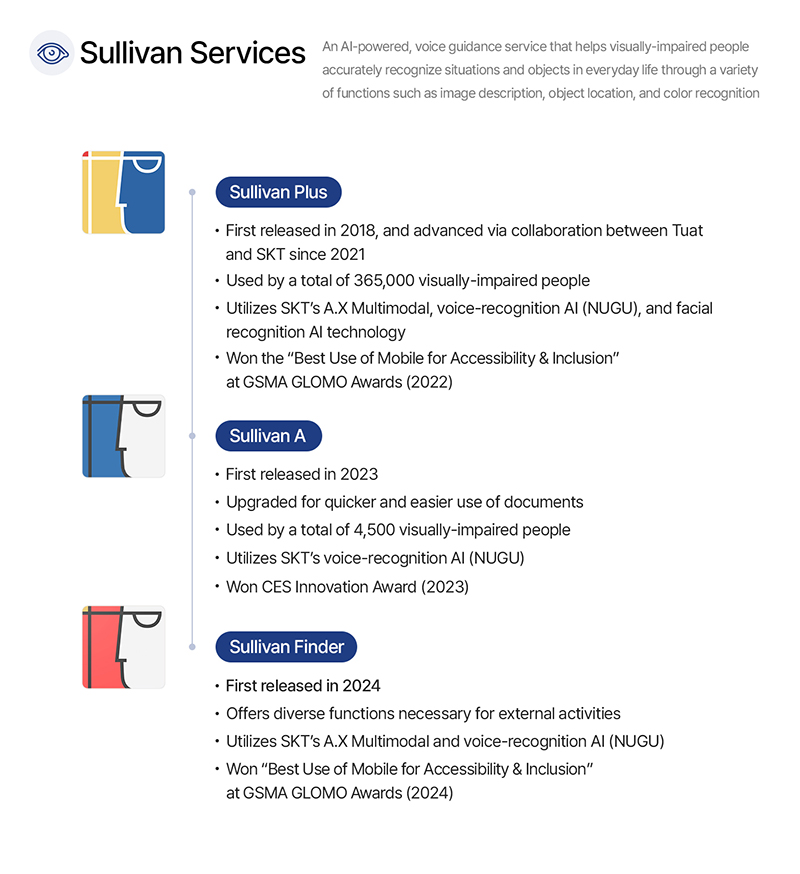 Sullivan Services

An AI-powered, voice guidance service that helps visually-impaired people accurately recognize situations and objects in everyday life through a variety of functions such as image description, object location, and color recognition

Sullivan Plus

• First released in 2018, and advanced via collaboration between Tuat and SKT since 2021
• Used by a total of 365,000 visually-impaired people
• Utilizes SKT's A.X Multimodal, voice-recognition AI (NUGU), and facial recognition AI technology
• Won the "Best Use of Mobile for Accessibility & Inclusion" at GSMA GLOMO Awards (2022)

Sullivan A

• First released in 2023
• Upgraded for quicker and easier use of documents
• Used by a total of 4,500 visually-impaired people
• Utilizes SKT's voice-recognition AI (NUGU)
• Won CES Innovation Award (2023)

Sullivan Finder

• First released in 2024
• Offers diverse functions necessary for external activities
• Utilizes SKT's A.X Multimodal and voice-recognition AI (NUGU)
• Won "Best Use of Mobile for Accessibility & Inclusion" at GSMA GLOMO Awards (2024)